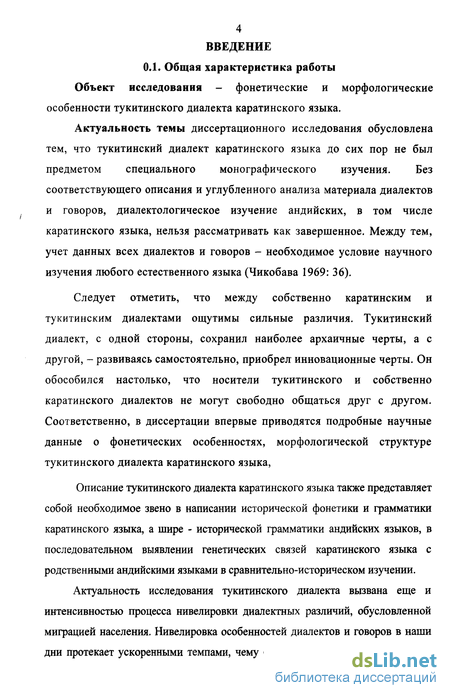 4

ВВЕДЕНИЕ

0.1. Общая характеристика работы

Объект исследования – фонетические и морфологические особенности тукитинского диалекта каратинского языка.

Актуальность темы диссертационного исследования обусловлена тем, что тукитинский диалект каратинского языка до сих пор не был предметом специального монографического изучения. Без соответствующего описания и углубленного анализа материала диалектов и говоров, диалектологическое изучение андийских, в том числе каратинского языка, нельзя рассматривать как завершенное. Между тем, учет данных всех диалектов и говоров – необходимое условие научного изучения любого естественного языка (Чикобава 1969: 36).

Следует отметить, что между собственно каратинским и тукитинским диалектами ощутимы сильные различия. Тукитинский диалект, с одной стороны, сохранил наиболее архаичные черты, а с другой, – развиваясь самостоятельно, приобрел инновационные черты. Он обособился настолько, что носители тукитинского и собственно каратинского диалектов не могут свободно общаться друг с другом. Соответственно, в диссертации впервые приводятся подробные научные данные о фонетических особенностях, морфологической структуре тукитинского диалекта каратинского языка,

Описание тукитинского диалекта каратинского языка также представляет собой необходимое звено в написании исторической фонетики и грамматики каратинского языка, а шире - исторической грамматики андийских языков, в последовательном выявлении генетических связей каратинского языка с родственными андийскими языками в сравнительно-историческом изучении.

Актуальность исследования тукитинского диалекта вызвана еще и интенсивностью процесса нивелировки диалектных различий, обусловленной миграцией населения. Нивелировка особенностей диалектов и говоров в наши дни протекает ускоренными темпами, чему

dsLib.net
библиотека диссертаций